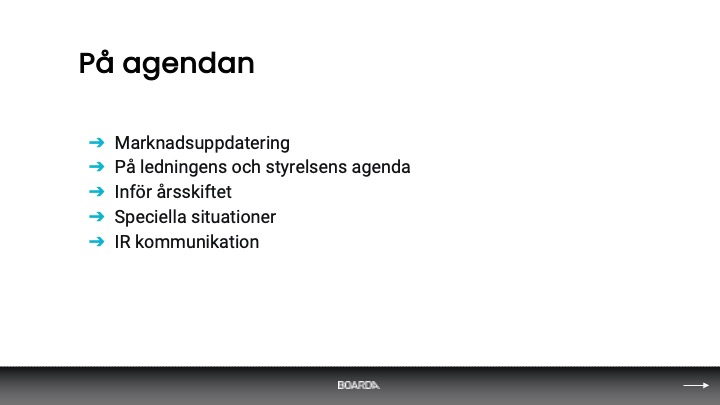 På agendan

➔ Marknadsuppdatering
➔ På ledningens och styrelsens agenda
➔ Inför årsskiftet
➔ Speciella situationer
➔ IR kommunikation

BOARDA